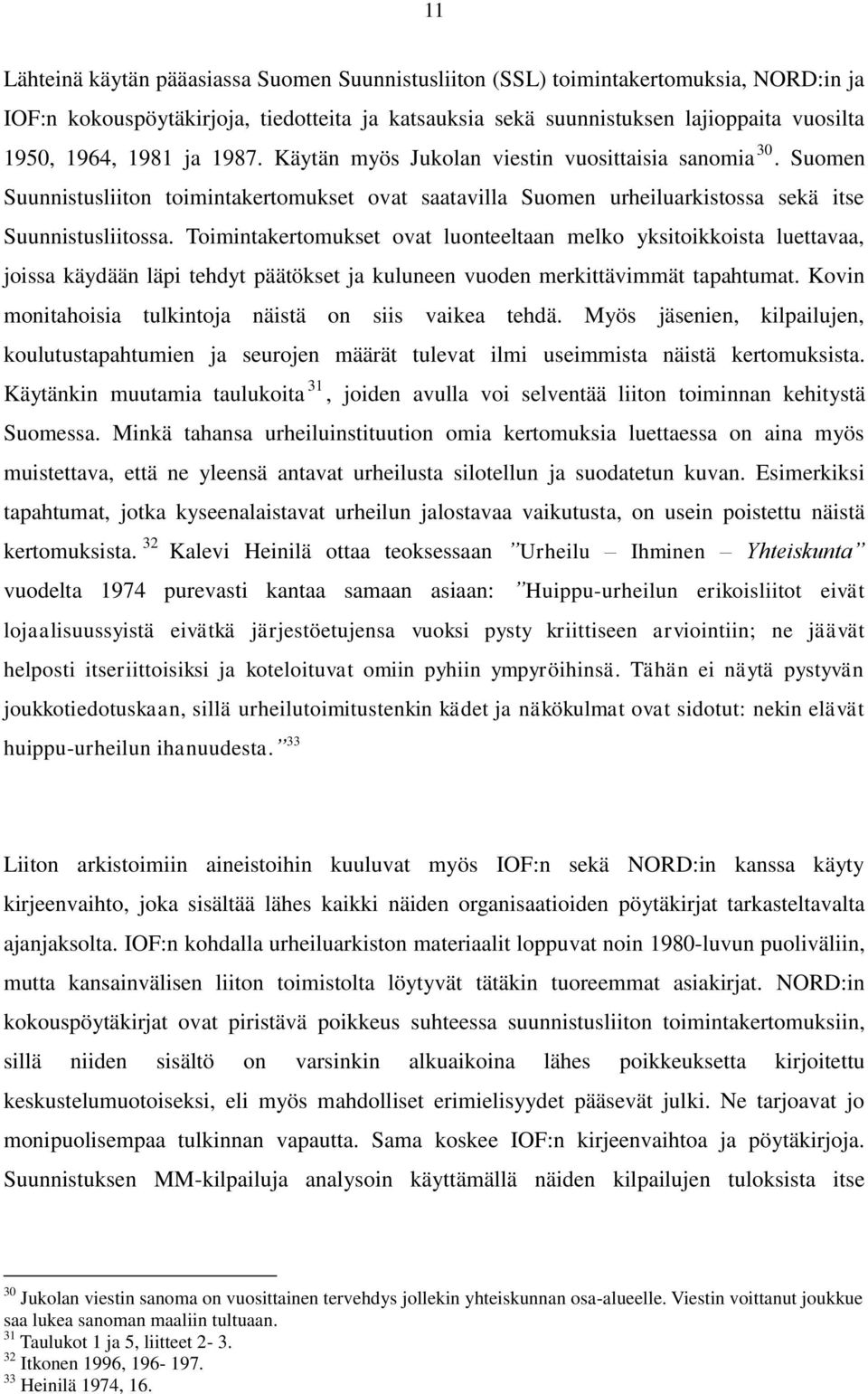 11

Lähteinä käytän pääasiassa Suomen Suunnistusliiton (SSL) toimintakertomuksia, NORD:in ja IOF:n kokouspöytäkirjoja, tiedotteita ja katsauksia sekä suunnistuksen lajioppaita vuosilta 1950, 1964, 1981 ja 1987. Käytän myös Jukolan viestin vuosittaisia sanomia $^{30}$. Suomen Suunnistusliiton toimintakertomukset ovat saatavilla Suomen urheiluarkistossa sekä itse Suunnistusliitossa. Toimintakertomukset ovat luonteeltaan melko yksitoikkoista luettavaa, joissa käydään läpi tehdyt päätökset ja kuluneen vuoden merkittävimmät tapahtumat. Kovin monitahoisia tulkintoja näistä on siis vaikea tehdä. Myös jäsenien, kilpailujen, koulutustapahtumien ja seurojen määrät tulevat ilmi useimmista näistä kertomuksista. Käytänkin muutamia taulukoita $^{31}$, joiden avulla voi selventää liiton toiminnan kehitystä Suomessa. Minkä tahansa urheiluinstituution omia kertomuksia luettaessa on aina myös muistettava, että ne yleensä antavat urheilusta silotellun ja suodatetun kuvan. Esimerkiksi tapahtumat, jotka kyseenalaistavat urheilun jalostavaa vaikutusta, on usein poistettu näistä kertomuksista. $^{32}$ Kalevi Heinilä ottaa teoksessaan ”Urheilu – Ihminen – Yhteiskunta” vuodelta 1974 purevasti kantaa samaan asiaan: ”Huippu-urheilun erikoisliitot eivät lojaalisuussyistä eivätkä järjestöetujensa vuoksi pysty kriittiseen arviointiin; ne jäävät helposti itseriittoisiksi ja koteloituvat omiin pyhiin ympyröihinsä. Tähän ei näytä pystyvän joukkotiedotuskaan, sillä urheilutoimitustenkin kädet ja näkökulmat ovat sidotut: nekin elävät huippu-urheilun ihanuudesta.” $^{33}$

Liiton arkistoimiin aineistoihin kuuluvat myös IOF:n sekä NORD:in kanssa käyty kirjeenvaihto, joka sisältää lähes kaikki näiden organisaatioiden pöytäkirjat tarkasteltavalta ajanjaksolta. IOF:n kohdalla urheiluarkiston materiaalit loppuvat noin 1980-luvun puoliväliin, mutta kansainvälisen liiton toimistolta löytyvät tätäkin tuoreemmat asiakirjat. NORD:in kokouspöytäkirjat ovat piristävä poikkeus suhteessa suunnistusliiton toimintakertomuksiin, sillä niiden sisältö on varsinkin alkuaikoina lähes poikkeuksetta kirjoitettu keskustelumuotoiseksi, eli myös mahdolliset erimielisyydet pääsevät julki. Ne tarjoavat jo monipuolisempaa tulkinnan vapautta. Sama koskee IOF:n kirjeenvaihtoa ja pöytäkirjoja. Suunnistuksen MM-kilpailuja analysoin käyttämällä näiden kilpailujen tuloksista itse

$^{30}$ Jukolan viestin sanoma on vuosittainen tervehdys jollekin yhteiskunnan osa-alueelle. Viestin voittanut joukkue saa lukea sanoman maaliin tultuaan.
$^{31}$ Taulukot 1 ja 5, liitteet 2- 3.
$^{32}$ Itkonen 1996, 196- 197.
$^{33}$ Heinilä 1974, 16.